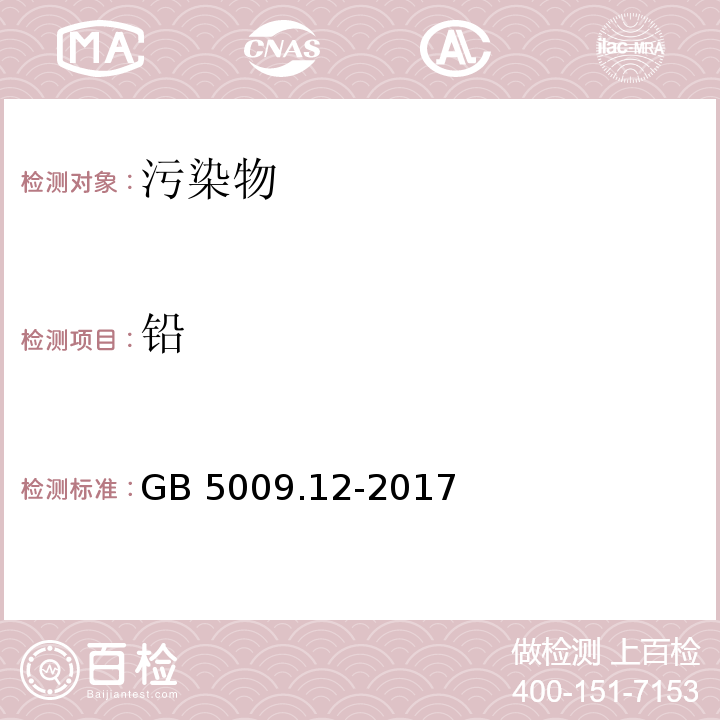 MA CNAS AC ilac-MRA

检测对象：污染物

检测项目：铅

检测标准：GB 5009.12-2017

百检
Baijiantest.com

做检测 上百检
400-151-7153